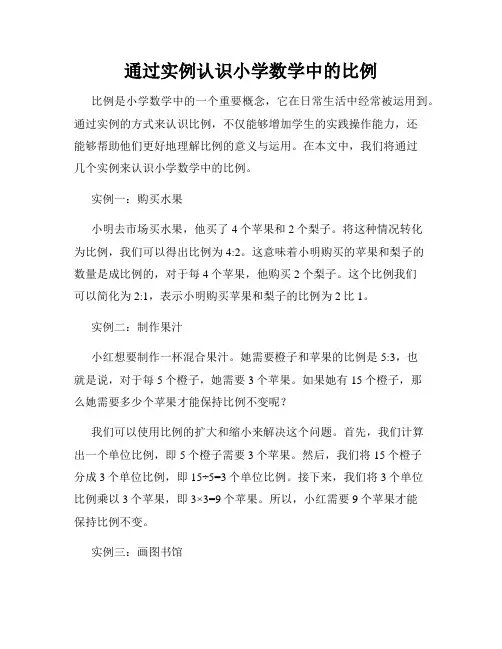 通过实例认识小学数学中的比例

比例是小学数学中的一个重要概念，它在日常生活中经常被运用到。通过实例的方式来认识比例，不仅能够增加学生的实践操作能力，还能够帮助他们更好地理解比例的意义与运用。在本文中，我们将通过几个实例来认识小学数学中的比例。

实例一：购买水果

小明去市场买水果，他买了 4 个苹果和 2 个梨子。将这种情况转化为比例，我们可以得出比例为 4:2。这意味着小明购买的苹果和梨子的数量是成比例的，对于每 4 个苹果，他购买 2 个梨子。这个比例我们可以简化为 2:1，表示小明购买苹果和梨子的比例为 2 比 1。

实例二：制作果汁

小红想要制作一杯混合果汁。她需要橙子和苹果的比例是 5:3，也就是说，对于每 5 个橙子，她需要 3 个苹果。如果她有 15 个橙子，那么她需要多少个苹果才能保持比例不变呢？

我们可以使用比例的扩大和缩小来解决这个问题。首先，我们计算出一个单位比例，即 5 个橙子需要 3 个苹果。然后，我们将 15 个橙子分成 3 个单位比例，即 $15÷5=3$ 个单位比例。接下来，我们将 3 个单位比例乘以 3 个苹果，即 $3×3=9$ 个苹果。所以，小红需要 9 个苹果才能保持比例不变。

实例三：画图书馆